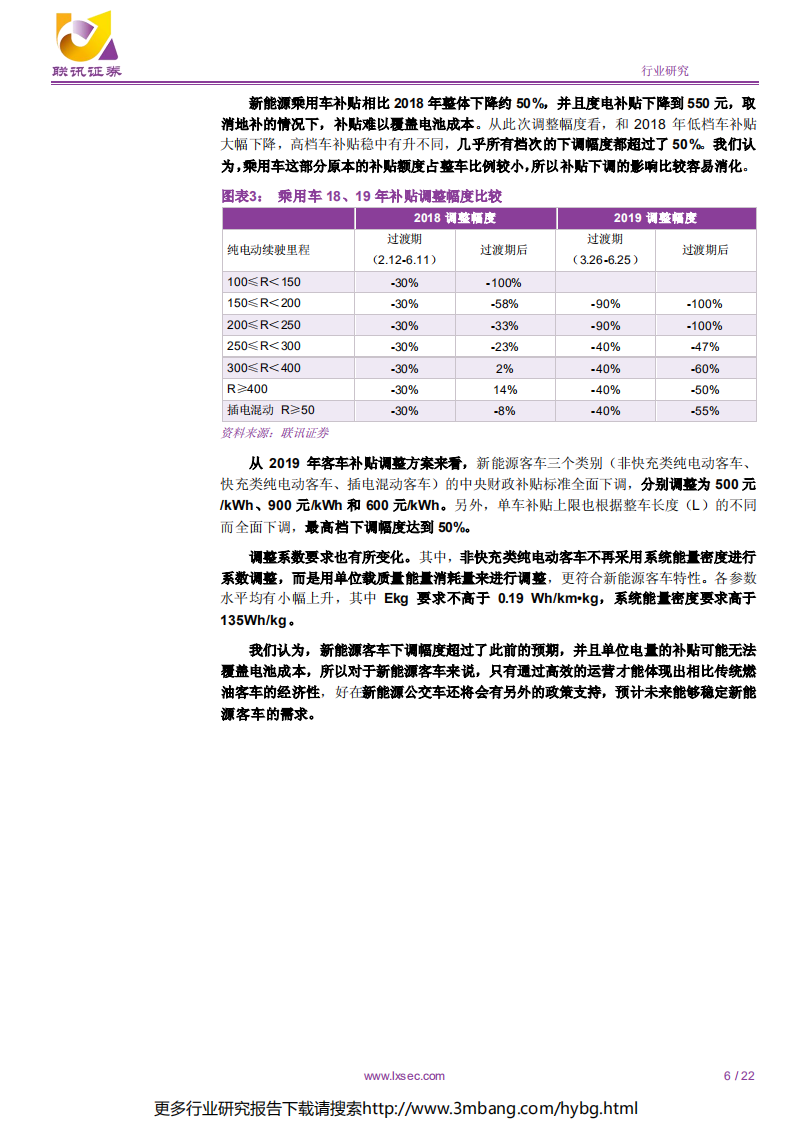 联讯证券

行业研究

新能源乘用车补贴相比 2018 年整体下降约 50%，并且度电补贴下降到 550 元，取消地补的情况下，补贴难以覆盖电池成本。从此次调整幅度看，和 2018 年低档车补贴大幅下降，高档车补贴稳中有升不同，几乎所有档次的下调幅度都超过了 50%。我们认为，乘用车这部分原本的补贴额度占整车比例较小，所以补贴下调的影响比较容易消化。

图表3： 乘用车 18、19 年补贴调整幅度比较

| | 2018 调整幅度 | | 2019 调整幅度 | |
|---|---|---|---|---|
| 纯电动续驶里程 | 过渡期（2.12-6.11） | 过渡期后 | 过渡期（3.26-6.25） | 过渡期后 |
| 100≤R＜150 | -30% | -100% | | |
| 150≤R＜200 | -30% | -58% | -90% | -100% |
| 200≤R＜250 | -30% | -33% | -90% | -100% |
| 250≤R＜300 | -30% | -23% | -40% | -47% |
| 300≤R＜400 | -30% | 2% | -40% | -60% |
| R≥400 | -30% | 14% | -40% | -50% |
| 插电混动 R≥50 | -30% | -8% | -40% | -55% |

资料来源：联讯证券

从 2019 年客车补贴调整方案来看，新能源客车三个类别（非快充类纯电动客车、快充类纯电动客车、插电混动客车）的中央财政补贴标准全面下调，分别调整为 500 元/kWh、900 元/kWh 和 600 元/kWh。另外，单车补贴上限也根据整车长度（L）的不同而全面下调，最高档下调幅度达到 50%。

调整系数要求也有所变化。其中，非快充类纯电动客车不再采用系统能量密度进行系数调整，而是用单位载质量能量消耗量来进行调整，更符合新能源客车特性。各参数水平均有小幅上升，其中 Ekg 要求不高于 0.19 Wh/km•kg，系统能量密度要求高于 135Wh/kg。

我们认为，新能源客车下调幅度超过了此前的预期，并且单位电量的补贴可能无法覆盖电池成本，所以对于新能源客车来说，只有通过高效的运营才能体现出相比传统燃油客车的经济性，好在新能源公交车还将会有另外的政策支持，预计未来能够稳定新能源客车的需求。

www.lxsec.com

6 / 22

更多行业研究报告下载请搜索http://www.3mbang.com/hybg.html